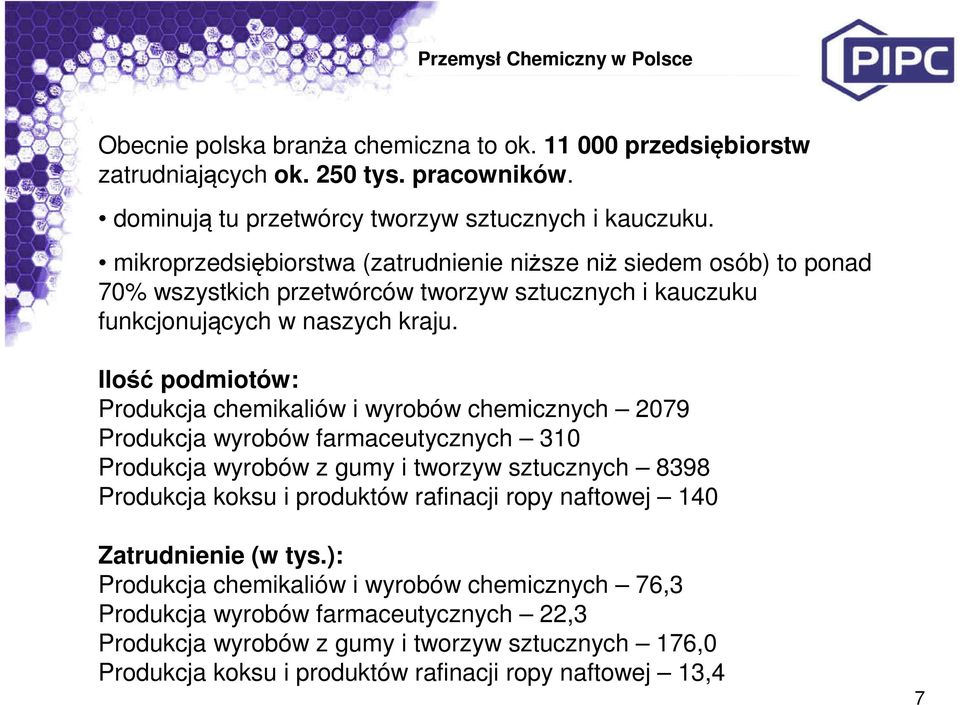 Przemysł Chemiczny w Polsce

PIPC

Obecnie polska branża chemiczna to ok. 11 000 przedsiębiorstw zatrudniających ok. 250 tys. pracowników.

• dominują tu przetwórcy tworzyw sztucznych i kauczuku.

• mikroprzedsiębiorstwa (zatrudnienie niższe niż siedem osób) to ponad 70% wszystkich przetwórców tworzyw sztucznych i kauczuku funkcjonujących w naszych kraju.

Ilość podmiotów:
Produkcja chemikaliów i wyrobów chemicznych – 2079
Produkcja wyrobów farmaceutycznych – 310
Produkcja wyrobów z gumy i tworzyw sztucznych – 8398
Produkcja koksu i produktów rafinacji ropy naftowej – 140

Zatrudnienie (w tys.):
Produkcja chemikaliów i wyrobów chemicznych – 76,3
Produkcja wyrobów farmaceutycznych – 22,3
Produkcja wyrobów z gumy i tworzyw sztucznych – 176,0
Produkcja koksu i produktów rafinacji ropy naftowej – 13,4

7